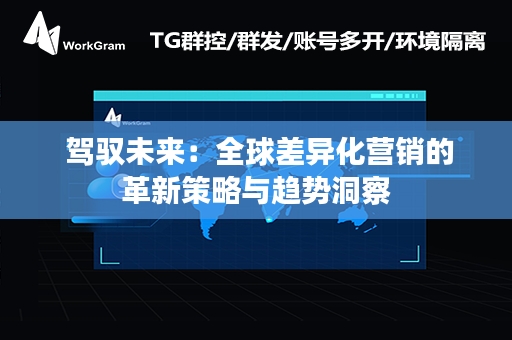 WorkGram

TG群控/群发/账号多开/环境隔离

WorkGram

驾驭未来：全球差异化营销的革新策略与趋势洞察